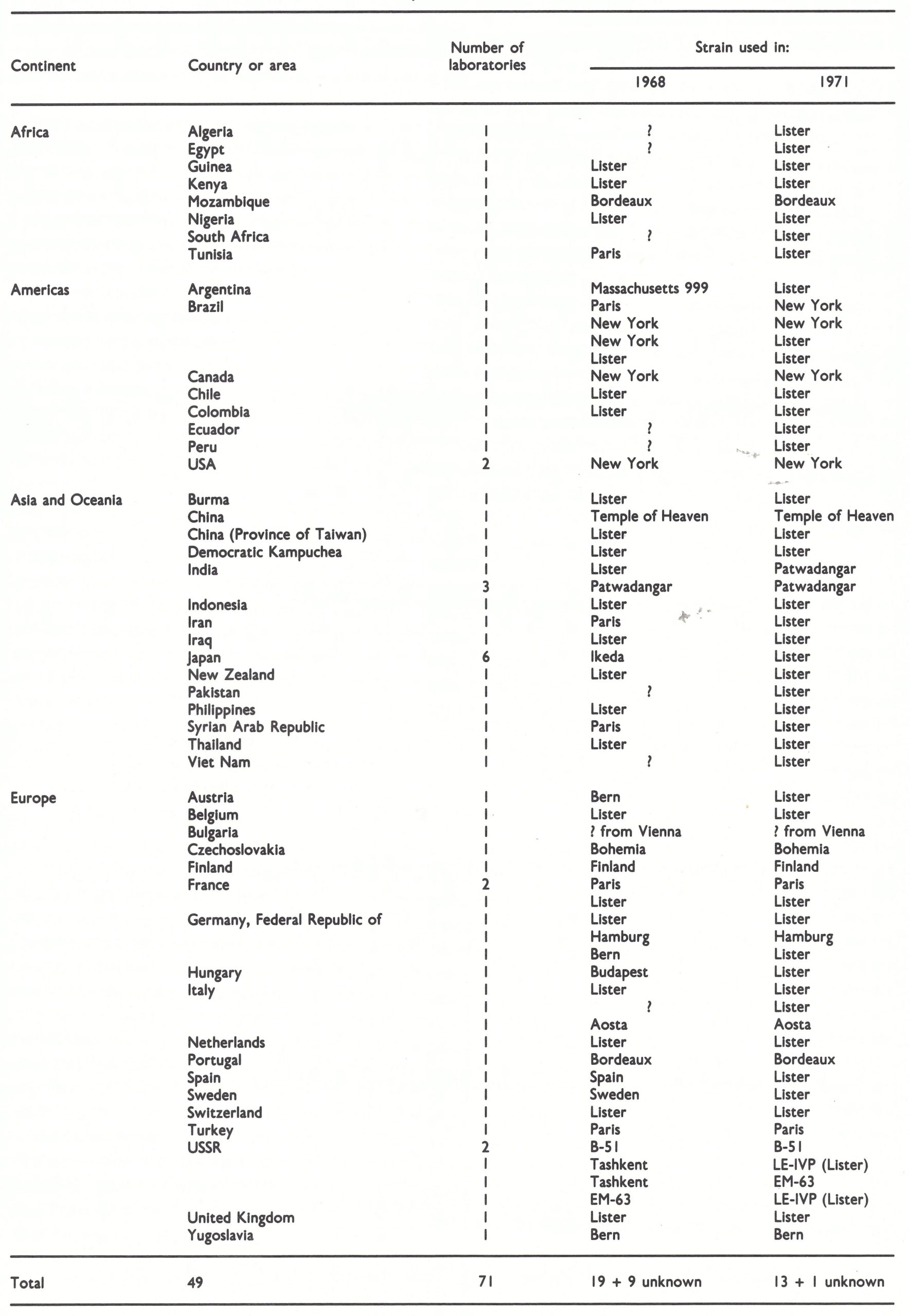 | Continent | Country or area | Number of laboratories | Strain used in: 1968 | Strain used in: 1971 |
|---|---|---|---|---|
| Africa | Algeria | 1 | ? | Lister |
| | Egypt | 1 | ? | Lister |
| | Guinea | 1 | Lister | Lister |
| | Kenya | 1 | Lister | Lister |
| | Mozambique | 1 | Bordeaux | Bordeaux |
| | Nigeria | 1 | Lister | Lister |
| | South Africa | 1 | ? | Lister |
| | Tunisia | 1 | Paris | Lister |
| Americas | Argentina | 1 | Massachusetts 999 | Lister |
| | Brazil | 1 | Paris | New York |
| | | 1 | New York | New York |
| | | 1 | New York | Lister |
| | | 1 | Lister | Lister |
| | Canada | 1 | New York | New York |
| | Chile | 1 | Lister | Lister |
| | Colombia | 1 | Lister | Lister |
| | Ecuador | 1 | ? | Lister |
| | Peru | 1 | ? | Lister |
| | USA | 2 | New York | New York |
| Asia and Oceania | Burma | 1 | Lister | Lister |
| | China | 1 | Temple of Heaven | Temple of Heaven |
| | China (Province of Taiwan) | 1 | Lister | Lister |
| | Democratic Kampuchea | 1 | Lister | Lister |
| | India | 1 | Lister | Patwadangar |
| | | 3 | Patwadangar | Patwadangar |
| | Indonesia | 1 | Lister | Lister |
| | Iran | 1 | Paris | Lister |
| | Iraq | 1 | Lister | Lister |
| | Japan | 6 | Ikeda | Lister |
| | New Zealand | 1 | Lister | Lister |
| | Pakistan | 1 | ? | Lister |
| | Philippines | 1 | Lister | Lister |
| | Syrian Arab Republic | 1 | Paris | Lister |
| | Thailand | 1 | Lister | Lister |
| | Viet Nam | 1 | ? | Lister |
| Europe | Austria | 1 | Bern | Lister |
| | Belgium | 1 | Lister | Lister |
| | Bulgaria | 1 | ? from Vienna | ? from Vienna |
| | Czechoslovakia | 1 | Bohemia | Bohemia |
| | Finland | 1 | Finland | Finland |
| | France | 2 | Paris | Paris |
| | | 1 | Lister | Lister |
| | Germany, Federal Republic of | 1 | Lister | Lister |
| | | 1 | Hamburg | Hamburg |
| | | 1 | Bern | Lister |
| | Hungary | 1 | Budapest | Lister |
| | Italy | 1 | Lister | Lister |
| | | 1 | ? | Lister |
| | | 1 | Aosta | Aosta |
| | Netherlands | 1 | Lister | Lister |
| | Portugal | 1 | Bordeaux | Bordeaux |
| | Spain | 1 | Spain | Lister |
| | Sweden | 1 | Sweden | Lister |
| | Switzerland | 1 | Lister | Lister |
| | Turkey | 1 | Paris | Paris |
| | USSR | 2 | B-51 | B-51 |
| | | 1 | Tashkent | LE-IVP (Lister) |
| | | 1 | Tashkent | EM-63 |
| | | 1 | EM-63 | LE-IVP (Lister) |
| | United Kingdom | 1 | Lister | Lister |
| | Yugoslavia | 1 | Bern | Bern |
| Total | 49 | 71 | 19 + 9 unknown | 13 + 1 unknown |